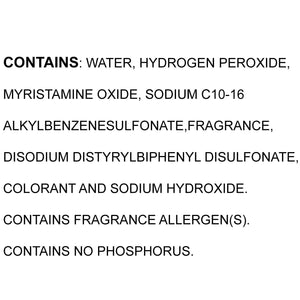 CONTAINS: WATER, HYDROGEN PEROXIDE, MYRISTAMINE OXIDE, SODIUM C10-16 ALKYLBENZENESULFONATE,FRAGRANCE, DISODIUM DISTYRYLBIPHENYL DISULFONATE, COLORANT AND SODIUM HYDROXIDE.

CONTAINS FRAGRANCE ALLERGEN(S).

CONTAINS NO PHOSPHORUS.